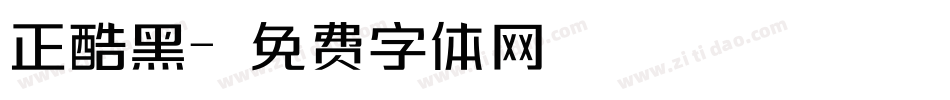 正酷黑- 免费字体网

www.zitidao.com